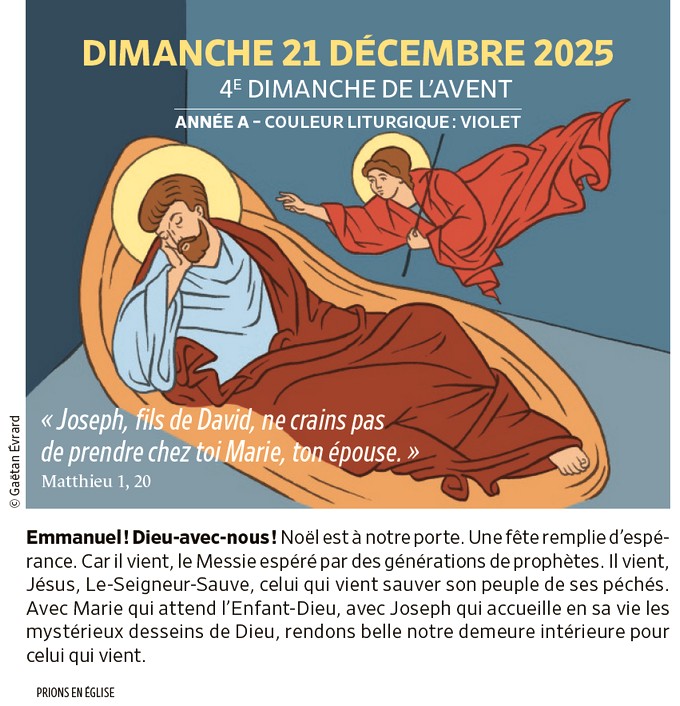 DIMANCHE 21 DÉCEMBRE 2025

4E DIMANCHE DE L'AVENT

ANNÉE A – COULEUR LITURGIQUE : VIOLET

« Joseph, fils de David, ne crains pas de prendre chez toi Marie, ton épouse. »
Matthieu 1, 20

© Gaëtan Évrard

Emmanuel ! Dieu-avec-nous ! Noël est à notre porte. Une fête remplie d'espérance. Car il vient, le Messie espéré par des générations de prophètes. Il vient, Jésus, Le-Seigneur-Sauve, celui qui vient sauver son peuple de ses péchés. Avec Marie qui attend l'Enfant-Dieu, avec Joseph qui accueille en sa vie les mystérieux desseins de Dieu, rendons belle notre demeure intérieure pour celui qui vient.

PRIONS EN ÉGLISE